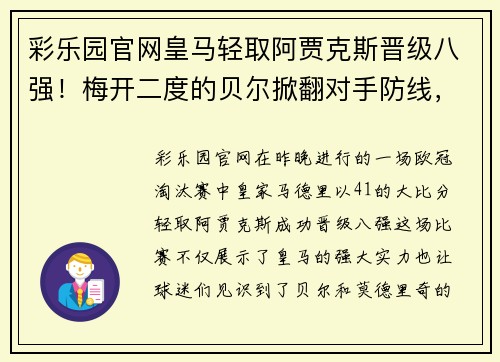 彩乐园官网皇马轻取阿贾克斯晋级八强！梅开二度的贝尔掀翻对手防线，

彩乐园官网在昨晚进行的一场欧冠淘汰赛中皇家马德里以41的大比分轻取阿贾克斯成功晋级八强这场比赛不仅展示了皇马的强大实力也让球迷们见识到了贝尔和莫德里奇的